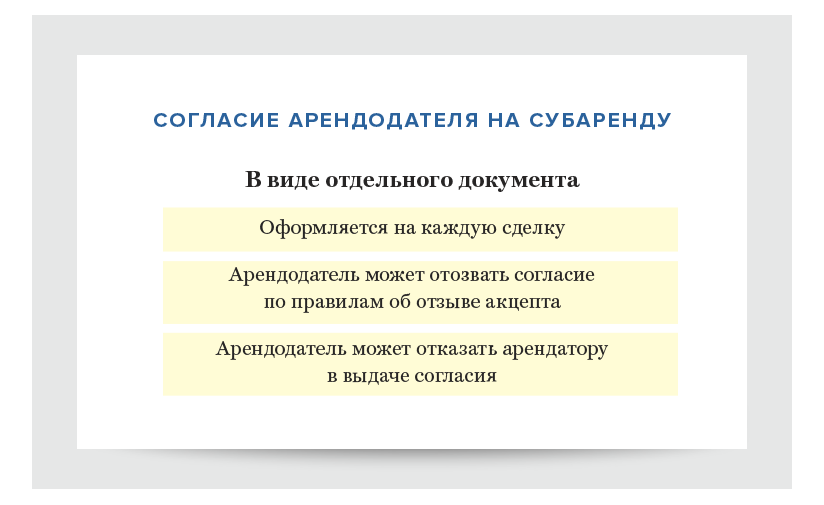 СОГЛАСИЕ АРЕНДОДАТЕЛЯ НА СУБАРЕНДУ

В виде отдельного документа

Оформляется на каждую сделку

Арендодатель может отозвать согласие по правилам об отзыве акцепта

Арендодатель может отказать арендатору в выдаче согласия